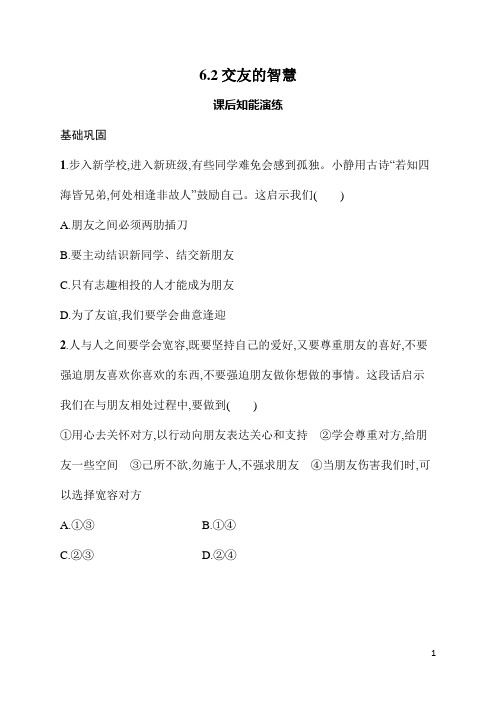 6.2 交友的智慧

课后知能演练

基础巩固

1.步入新学校,进入新班级,有些同学难免会感到孤独。小静用古诗“若知四海皆兄弟,何处相逢非故人”鼓励自己。这启示我们(　　)

A.朋友之间必须两肋插刀

B.要主动结识新同学、结交新朋友

C.只有志趣相投的人才能成为朋友

D.为了友谊,我们要学会曲意逢迎

2.人与人之间要学会宽容,既要坚持自己的爱好,又要尊重朋友的喜好,不要强迫朋友喜欢你喜欢的东西,不要强迫朋友做你想做的事情。这段话启示我们在与朋友相处过程中,要做到(　　)

①用心去关怀对方,以行动向朋友表达关心和支持　②学会尊重对方,给朋友一些空间　③己所不欲,勿施于人,不强求朋友　④当朋友伤害我们时,可以选择宽容对方

A.①③

B.①④

C.②③

D.②④

1